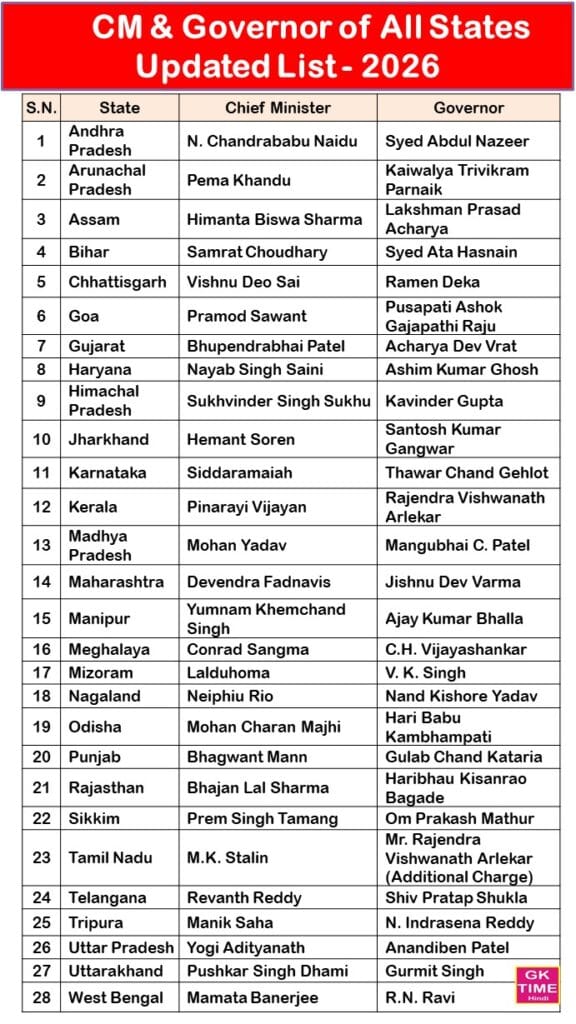 CM & Governor of All States Updated List - 2026

| S.N. | State | Chief Minister | Governor |
|---|---|---|---|
| 1 | Andhra Pradesh | N. Chandrababu Naidu | Syed Abdul Nazeer |
| 2 | Arunachal Pradesh | Pema Khandu | Kaiwalya Trivikram Parnaik |
| 3 | Assam | Himanta Biswa Sharma | Lakshman Prasad Acharya |
| 4 | Bihar | Samrat Choudhary | Syed Ata Hasnain |
| 5 | Chhattisgarh | Vishnu Deo Sai | Ramen Deka |
| 6 | Goa | Pramod Sawant | Pusapati Ashok Gajapathi Raju |
| 7 | Gujarat | Bhupendrabhai Patel | Acharya Dev Vrat |
| 8 | Haryana | Nayab Singh Saini | Ashim Kumar Ghosh |
| 9 | Himachal Pradesh | Sukhvinder Singh Sukhu | Kavinder Gupta |
| 10 | Jharkhand | Hemant Soren | Santosh Kumar Gangwar |
| 11 | Karnataka | Siddaramaiah | Thawar Chand Gehlot |
| 12 | Kerala | Pinarayi Vijayan | Rajendra Vishwanath Arlekar |
| 13 | Madhya Pradesh | Mohan Yadav | Mangubhai C. Patel |
| 14 | Maharashtra | Devendra Fadnavis | Jishnu Dev Varma |
| 15 | Manipur | Yumnam Khemchand Singh | Ajay Kumar Bhalla |
| 16 | Meghalaya | Conrad Sangma | C.H. Vijayashankar |
| 17 | Mizoram | Lalduhoma | V. K. Singh |
| 18 | Nagaland | Neiphiu Rio | Nand Kishore Yadav |
| 19 | Odisha | Mohan Charan Majhi | Hari Babu Kambhampati |
| 20 | Punjab | Bhagwant Mann | Gulab Chand Kataria |
| 21 | Rajasthan | Bhajan Lal Sharma | Haribhau Kisanrao Bagade |
| 22 | Sikkim | Prem Singh Tamang | Om Prakash Mathur |
| 23 | Tamil Nadu | M.K. Stalin | Mr. Rajendra Vishwanath Arlekar (Additional Charge) |
| 24 | Telangana | Revanth Reddy | Shiv Pratap Shukla |
| 25 | Tripura | Manik Saha | N. Indrasena Reddy |
| 26 | Uttar Pradesh | Yogi Adityanath | Anandiben Patel |
| 27 | Uttarakhand | Pushkar Singh Dhami | Gurmit Singh |
| 28 | West Bengal | Mamata Banerjee | R.N. Ravi |

GK TIME Hindi